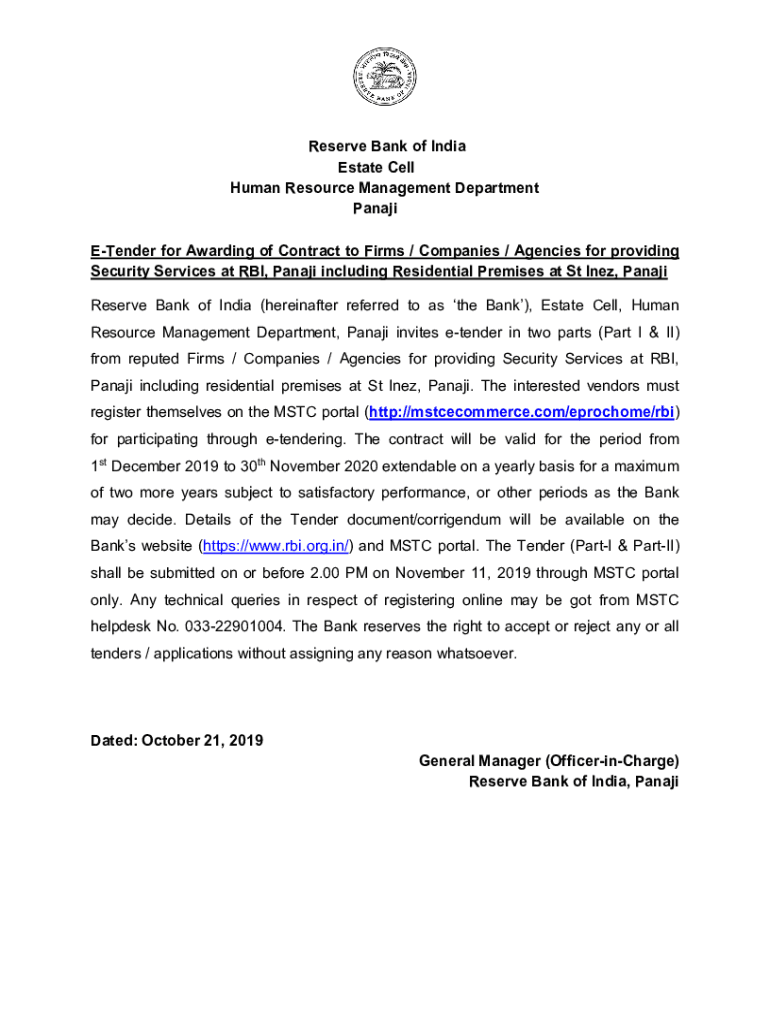 Reserve Bank of India
Estate Cell
Human Resource Management Department
Panaji

E-Tender for Awarding of Contract to Firms / Companies / Agencies for providing Security Services at RBI, Panaji including Residential Premises at St Inez, Panaji

Reserve Bank of India (hereinafter referred to as ‘the Bank’), Estate Cell, Human Resource Management Department, Panaji invites e-tender in two parts (Part I & II) from reputed Firms / Companies / Agencies for providing Security Services at RBI, Panaji including residential premises at St Inez, Panaji. The interested vendors must register themselves on the MSTC portal (http://mstcecommerce.com/eprochome/rbi) for participating through e-tendering. The contract will be valid for the period from 1$^{st}$ December 2019 to 30$^{th}$ November 2020 extendable on a yearly basis for a maximum of two more years subject to satisfactory performance, or other periods as the Bank may decide. Details of the Tender document/corrigendum will be available on the Bank’s website (https://www.rbi.org.in/) and MSTC portal. The Tender (Part-I & Part-II) shall be submitted on or before 2.00 PM on November 11, 2019 through MSTC portal only. Any technical queries in respect of registering online may be got from MSTC helpdesk No. 033-22901004. The Bank reserves the right to accept or reject any or all tenders / applications without assigning any reason whatsoever.

Dated: October 21, 2019

General Manager (Officer-in-Charge)
Reserve Bank of India, Panaji